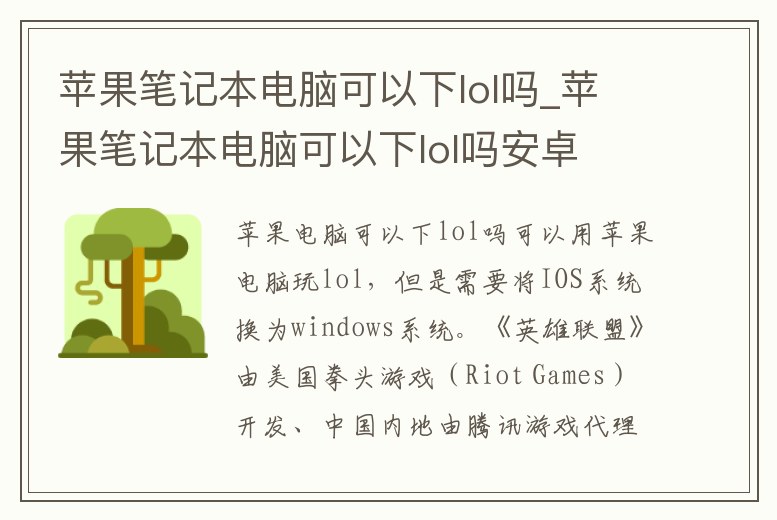 苹果笔记本电脑可以下lol吗_苹果笔记本电脑可以下lol吗安卓

苹果电脑可以下lol吗可以用苹果电脑玩lol，但是需要将IOS系统换为windows系统。《英雄联盟》由美国拳头游戏（Riot Games）开发、中国内地由腾讯游戏代理